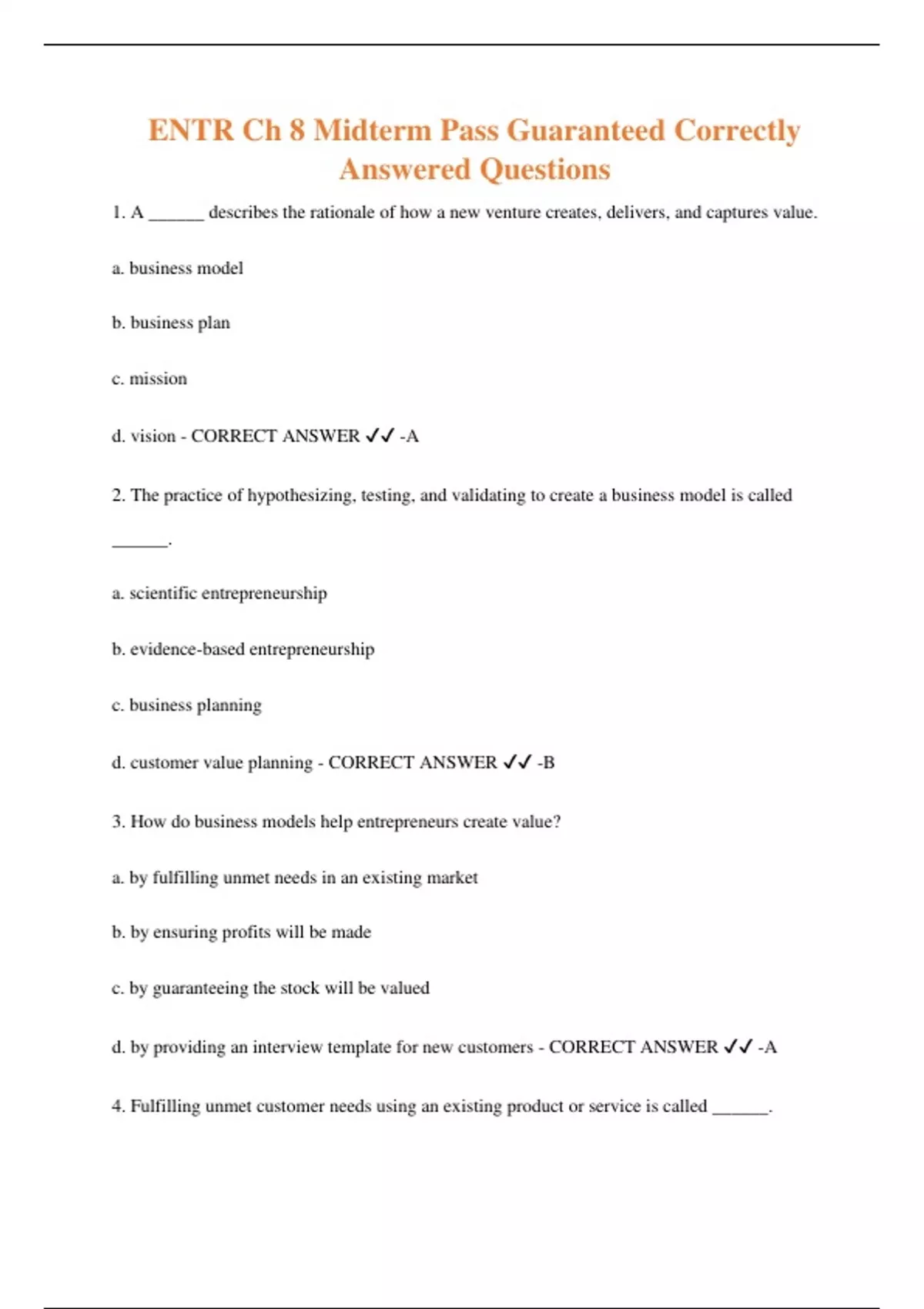 ENTR Ch 8 Midterm Pass Guaranteed Correctly Answered Questions

1. A ______ describes the rationale of how a new venture creates, delivers, and captures value.

a. business model

b. business plan

c. mission

d. vision - CORRECT ANSWER ✓✓ -A

2. The practice of hypothesizing, testing, and validating to create a business model is called ______.

a. scientific entrepreneurship

b. evidence-based entrepreneurship

c. business planning

d. customer value planning - CORRECT ANSWER ✓✓ -B

3. How do business models help entrepreneurs create value?

a. by fulfilling unmet needs in an existing market

b. by ensuring profits will be made

c. by guaranteeing the stock will be valued

d. by providing an interview template for new customers - CORRECT ANSWER ✓✓ -A

4. Fulfilling unmet customer needs using an existing product or service is called ______.